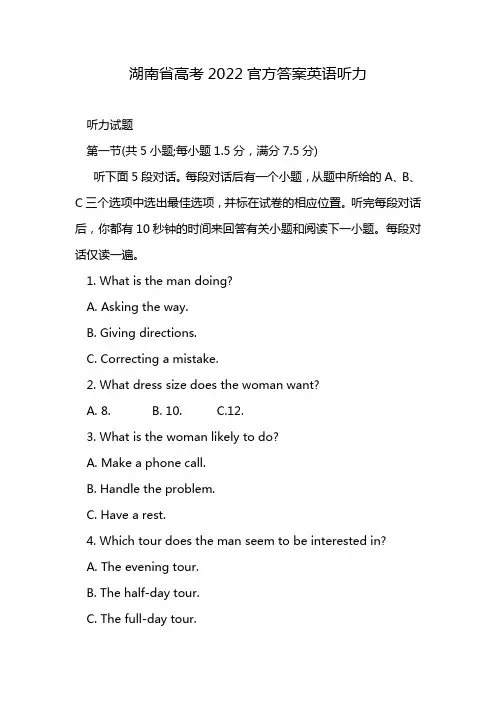 湖南省高考 2022 官方答案英语听力

听力试题

第一节(共 5 小题;每小题 1.5 分，满分 7.5 分)

听下面 5 段对话。每段对话后有一个小题，从题中所给的 A、B、C 三个选项中选出最佳选项，并标在试卷的相应位置。听完每段对话后，你都有 10 秒钟的时间来回答有关小题和阅读下一小题。每段对话仅读一遍。

1. What is the man doing?

A. Asking the way.

B. Giving directions.

C. Correcting a mistake.

2. What dress size does the woman want?

A. 8. B. 10. C.12.

3. What is the woman likely to do?

A. Make a phone call.

B. Handle the problem.

C. Have a rest.

4. Which tour does the man seem to be interested in?

A. The evening tour.

B. The half-day tour.

C. The full-day tour.